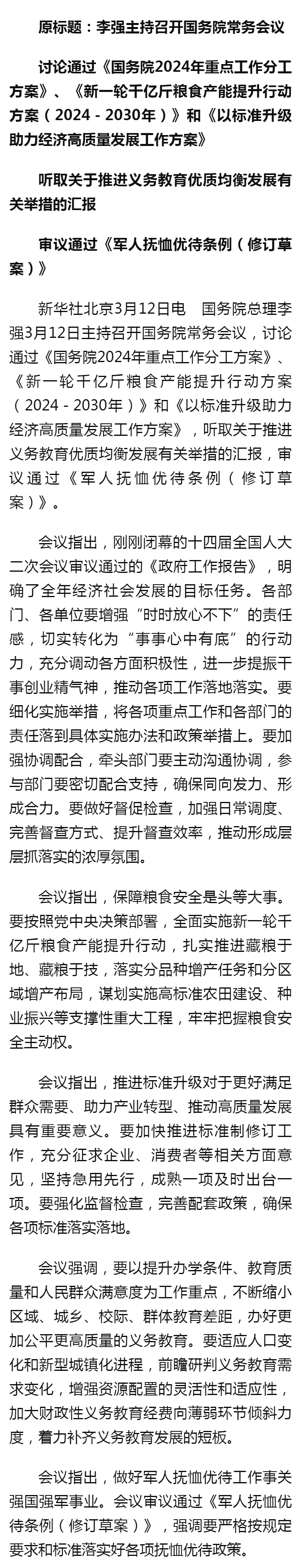 原标题：李强主持召开国务院常务会议

讨论通过《国务院2024年重点工作分工方案》、《新一轮千亿斤粮食产能提升行动方案（2024－2030年）》和《以标准升级助力经济高质量发展工作方案》

听取关于推进义务教育优质均衡发展有关举措的汇报

审议通过《军人抚恤优待条例（修订草案）》

新华社北京3月12日电　国务院总理李强3月12日主持召开国务院常务会议，讨论通过《国务院2024年重点工作分工方案》、《新一轮千亿斤粮食产能提升行动方案（2024－2030年）》和《以标准升级助力经济高质量发展工作方案》，听取关于推进义务教育优质均衡发展有关举措的汇报，审议通过《军人抚恤优待条例（修订草案）》。

会议指出，刚刚闭幕的十四届全国人大二次会议审议通过的《政府工作报告》，明确了全年经济社会发展的目标任务。各部门、各单位要增强“时时放心不下”的责任感，切实转化为“事事心中有底”的行动力，充分调动各方面积极性，进一步提振干事创业精气神，推动各项工作落地落实。要细化实施举措，将各项重点工作和各部门的责任落到具体实施办法和政策举措上。要加强协调配合，牵头部门要主动沟通协调，参与部门要密切配合支持，确保同向发力、形成合力。要做好督促检查，加强日常调度、完善督查方式、提升督查效率，推动形成层层抓落实的浓厚氛围。

会议指出，保障粮食安全是头等大事。要按照党中央决策部署，全面实施新一轮千亿斤粮食产能提升行动，扎实推进藏粮于地、藏粮于技，落实分品种增产任务和分区域增产布局，谋划实施高标准农田建设、种业振兴等支撑性重大工程，牢牢把握粮食安全主动权。

会议指出，推进标准升级对于更好满足群众需要、助力产业转型、推动高质量发展具有重要意义。要加快推进标准制修订工作，充分征求企业、消费者等相关方面意见，坚持急用先行，成熟一项及时出台一项。要强化监督检查，完善配套政策，确保各项标准落实落地。

会议强调，要以提升办学条件、教育质量和人民群众满意度为工作重点，不断缩小区域、城乡、校际、群体教育差距，办好更加公平更高质量的义务教育。要适应人口变化和新型城镇化进程，前瞻研判义务教育需求变化，增强资源配置的灵活性和适应性，加大财政性义务教育经费向薄弱环节倾斜力度，着力补齐义务教育发展的短板。

会议指出，做好军人抚恤优待工作事关强国强军事业。会议审议通过《军人抚恤优待条例（修订草案）》，强调要严格按规定要求和标准落实好各项抚恤优待政策。